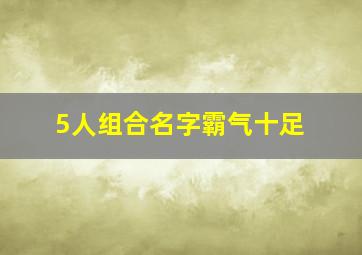 5人组合名字霸气十足